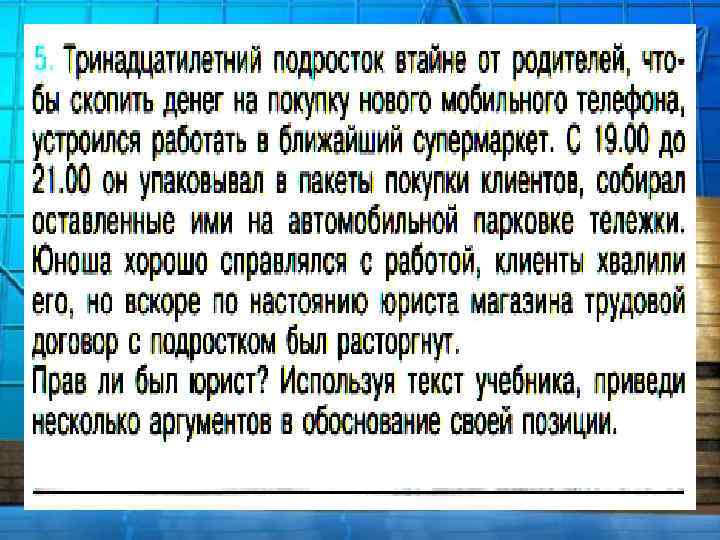 5. Тринадцатилетний подросток втайне от родителей, чтобы скопить денег на покупку нового мобильного телефона, устроился работать в ближайший супермаркет. С 19.00 до 21.00 он упаковывал в пакеты покупки клиентов, собирал оставленные ими на автомобильной парковке тележки. Юноша хорошо справлялся с работой, клиенты хвалили его, но вскоре по настоянию юриста магазина трудовой договор с подростком был расторгнут.
Прав ли был юрист? Используя текст учебника, приведи несколько аргументов в обоснование своей позиции.